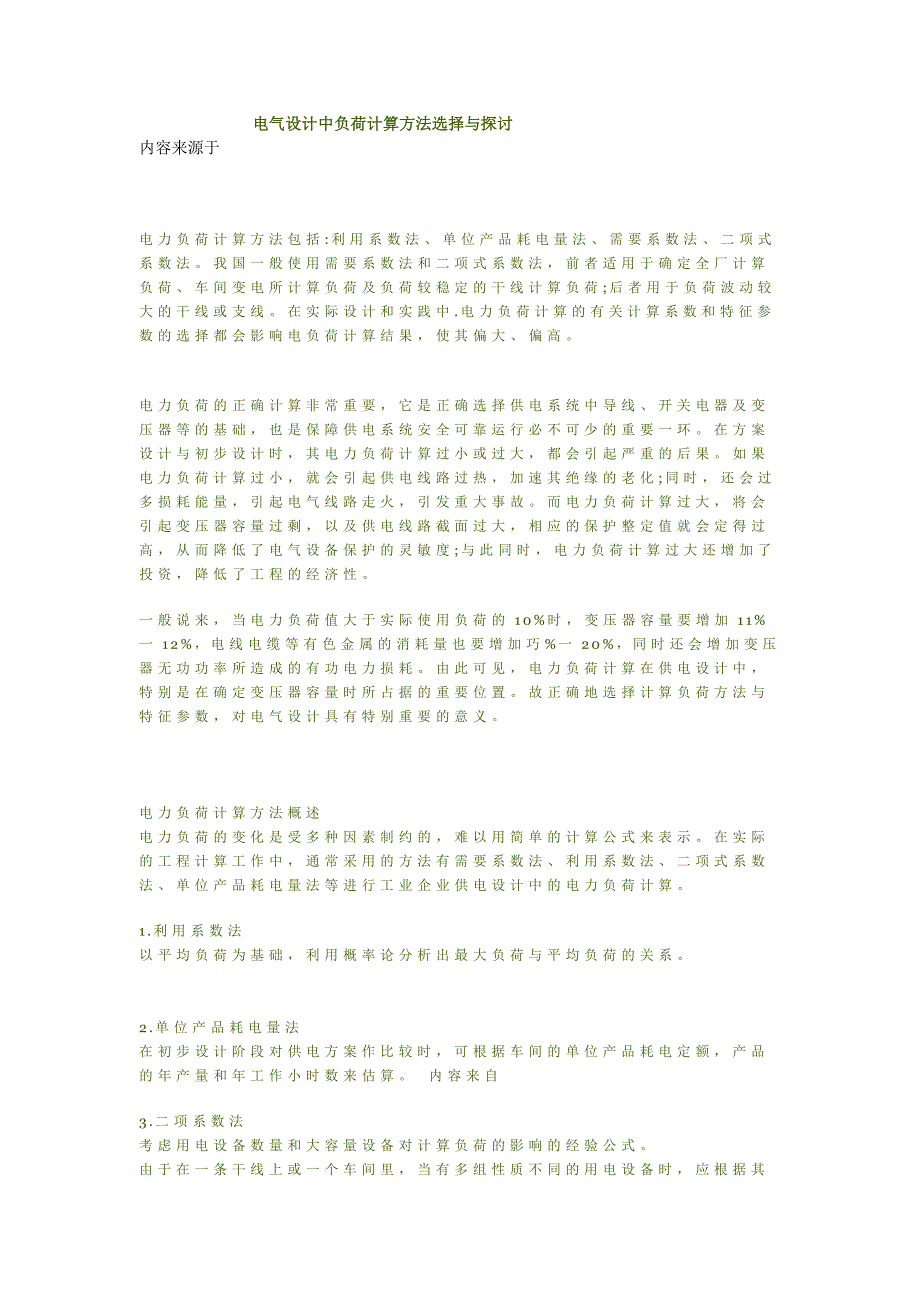 电气设计中负荷计算方法选择与探讨
内容来源于

电力负荷计算方法包括:利用系数法、单位产品耗电量法、需要系数法、二项式系数法。我国一般使用需要系数法和二项式系数法，前者适用于确定全厂计算负荷、车间变电所计算负荷及负荷较稳定的干线计算负荷;后者用于负荷波动较大的干线或支线。在实际设计和实践中.电力负荷计算的有关计算系数和特征参数的选择都会影响电负荷计算结果，使其偏大、偏高。

电力负荷的正确计算非常重要，它是正确选择供电系统中导线、开关电器及变压器等的基础，也是保障供电系统安全可靠运行必不可少的重要一环。在方案设计与初步设计时，其电力负荷计算过小或过大，都会引起严重的后果。如果电力负荷计算过小，就会引起供电线路过热，加速其绝缘的老化;同时，还会过多损耗能量，引起电气线路走火，引发重大事故。而电力负荷计算过大，将会引起变压器容量过剩，以及供电线路截面过大，相应的保护整定值就会定得过高，从而降低了电气设备保护的灵敏度;与此同时，电力负荷计算过大还增加了投资，降低了工程的经济性。

一般说来，当电力负荷值大于实际使用负荷的 10%时，变压器容量要增加 11%一 12%，电线电缆等有色金属的消耗量也要增加巧%一 20%，同时还会增加变压器无功功率所造成的有功电力损耗。由此可见，电力负荷计算在供电设计中，特别是在确定变压器容量时所占据的重要位置。故正确地选择计算负荷方法与特征参数，对电气设计具有特别重要的意义。

电力负荷计算方法概述
电力负荷的变化是受多种因素制约的，难以用简单的计算公式来表示。在实际的工程计算工作中，通常采用的方法有需要系数法、利用系数法、二项式系数法、单位产品耗电量法等进行工业企业供电设计中的电力负荷计算。

1.利用系数法
以平均负荷为基础，利用概率论分析出最大负荷与平均负荷的关系。

2.单位产品耗电量法
在初步设计阶段对供电方案作比较时，可根据车间的单位产品耗电定额，产品的年产量和年工作小时数来估算。 内容来自

3.二项系数法
考虑用电设备数量和大容量设备对计算负荷的影响的经验公式。
由于在一条干线上或一个车间里，当有多组性质不同的用电设备时，应根据其